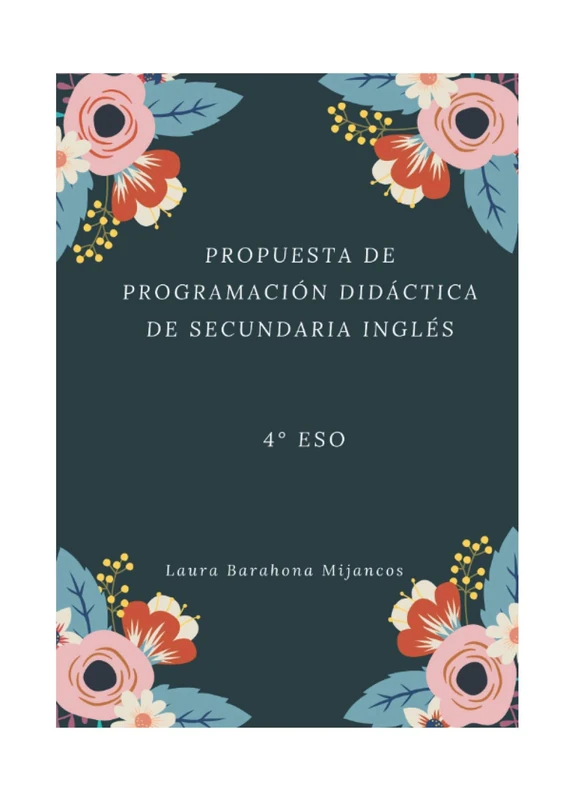 PROPUESTA DE PROGRAMACIÓN DIDÁCTICA DE SECUNDARIA INGLÉS

4° ESO

Laura Barahona Mijancos